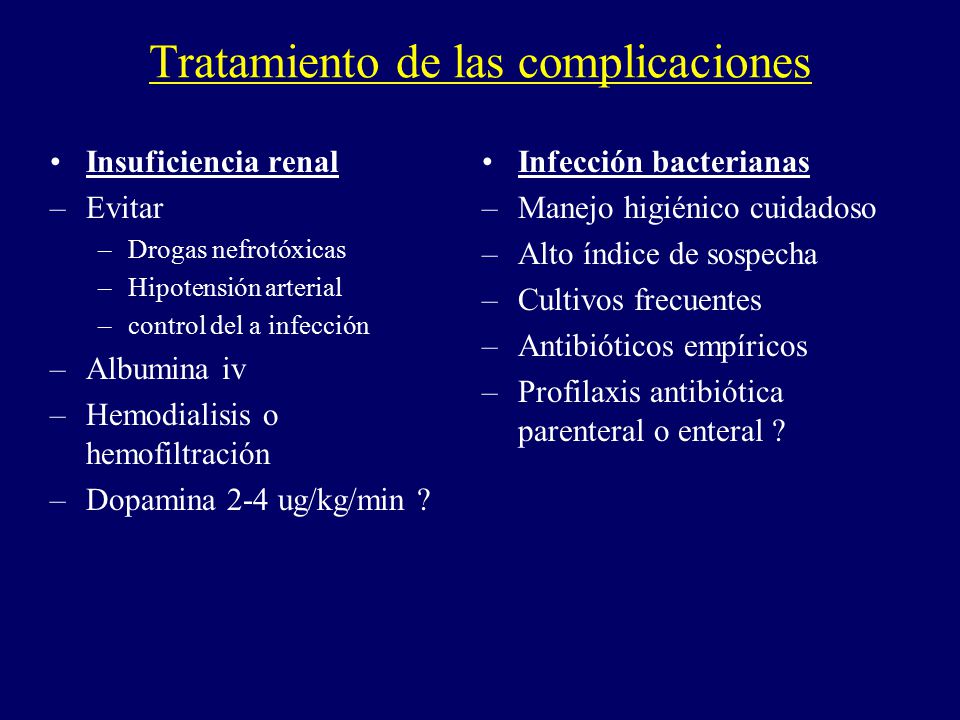 Tratamiento de las complicaciones

• Insuficiencia renal
– Evitar
– Drogas nefrotóxicas
– Hipotensión arterial
– control del a infección
– Albumina iv
– Hemodialisis o hemofiltración
– Dopamina 2-4 ug/kg/min ?

• Infección bacterianas
– Manejo higiénico cuidadoso
– Alto índice de sospecha
– Cultivos frecuentes
– Antibióticos empíricos
– Profilaxis antibiótica parenteral o enteral ?